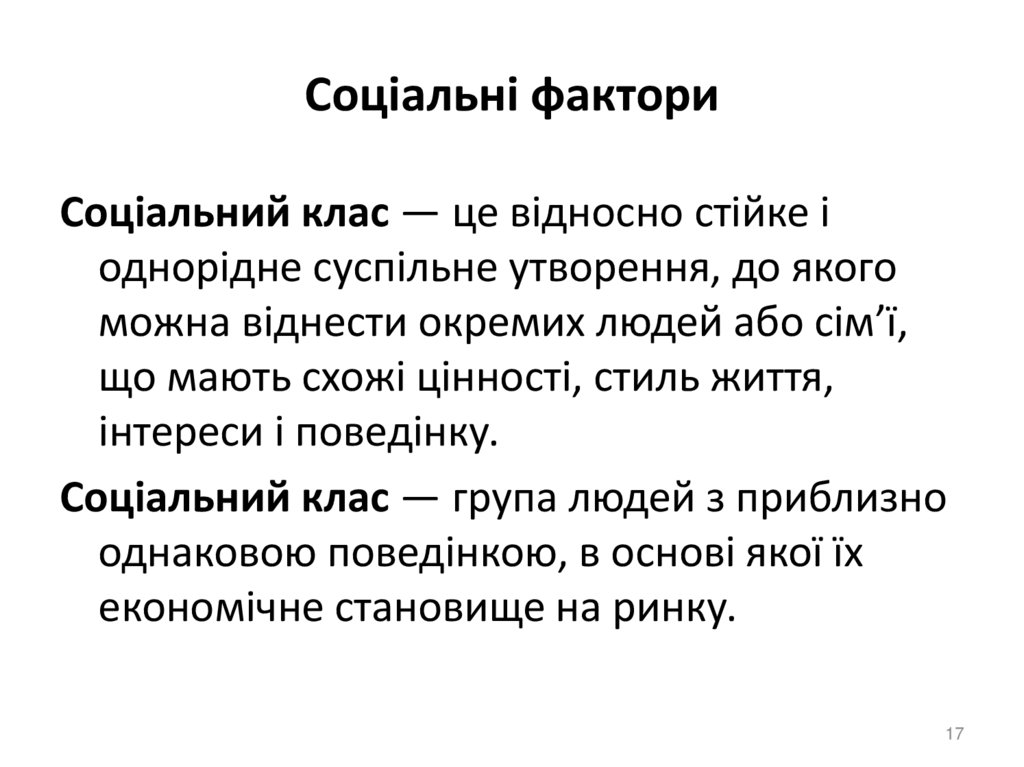 Соціальні фактори

Соціальний клас — це відносно стійке і однорідне суспільне утворення, до якого можна віднести окремих людей або сім’ї, що мають схожі цінності, стиль життя, інтереси і поведінку.

Соціальний клас — група людей з приблизно однаковою поведінкою, в основі якої їх економічне становище на ринку.

17